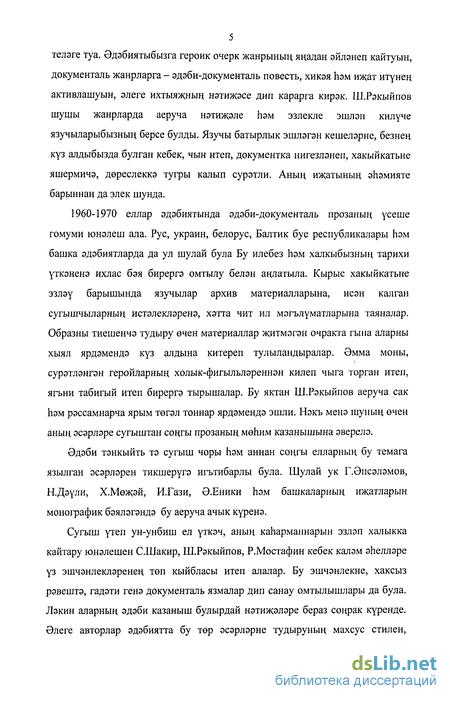 5

теләге туа. Әдәбиятыбызга героик очерк жанрының яңадан әйләнеп кайтуын, документаль жанрларга – әдәби-документаль повесть, хикәя һәм иҗат итүнең активлашуын, әлеге ихтыяҗның нәтиҗәсе дип карарга кирәк. Ш.Рәкыйпов шушы жанрларда аеруча нәтиҗәле һәм эзлекле эшләп килүче язучыларыбызның берсе булды. Язучы батырлык эшләгән кешеләрне, безнең күз алдыбызда булган кебек, чын итеп, документка нигезләнеп, хакыйкатьне яшермичә, дөреслеккә тугры калып сурәтли. Аның иҗатының әһәмияте барыннан да элек шунда.

1960-1970 еллар әдәбиятында әдәби-документаль прозаның үсеше гомуми юнәлеш ала. Рус, украин, белорус, Балтик буе республикалары һәм башка әдәбиятларда да ул шулай була Бу илебез һәм халкыбызның тарихи үткәненә ихлас бәя бирергә омтылу белән аңлатыла. Кырыс хакыйкатьне эзләү барышында язучылар архив материалларына, исән калган сугышчыларның истәлекләренә, хәтта чит ил мәгълүматларына таяналар. Образны тиешенчә тудыру өчен материаллар җитмәгән очракта гына аларны хыял ярдәмендә күз алдына китереп тулыландыралар. Әмма моны, сурәтләнгән геройларның холык-фигыльләреннән килеп чыга торган итеп, ягъни табигый итеп бирергә тырышалар. Бу яктан Ш.Рәкыйпов аеруча сак һәм рәссамнарча ярым төгәл тоннар ярдәмендә эшли. Нәкъ менә шуның өчен аның әсәрләре сугыштан соңгы прозаның мөһим казанышына әверелә.

Әдәби тәнкыйть тә сугыш чоры һәм аннан соңгы елларның бу темага язылган әсәрләрен тикшерүгә игътибарлы була. Шулай ук Г.Әпсәләмов, Н.Дәүли, Х.Мөҗәй, И.Гази, Ә.Еники һәм башкаларның иҗатларын монографик бәяләгәндә бу аеруча ачык күренә.

Сугыш үтеп ун-унбиш ел үткәч, аның каһарманнарын эзләп халыкка кайтару юнәлешен С.Шакир, Ш.Рәкыйпов, Р.Мостафин кебек каләм әһелләре үз эшчәнлекләренең төп кыйбласы итеп алалар. Бу эшчәнлекне, хаксыз рәвештә, гадәти генә документаль язмалар дип санау омтылышлары да була. Ләкин аларның әдәби казаныш булырдай нәтиҗәләре бераз соңрак күренде. Әлеге авторлар әдәбиятта бу төр әсәрләрне тудыруның махсус стилен,

dsLib.net
библиотека диссертаций